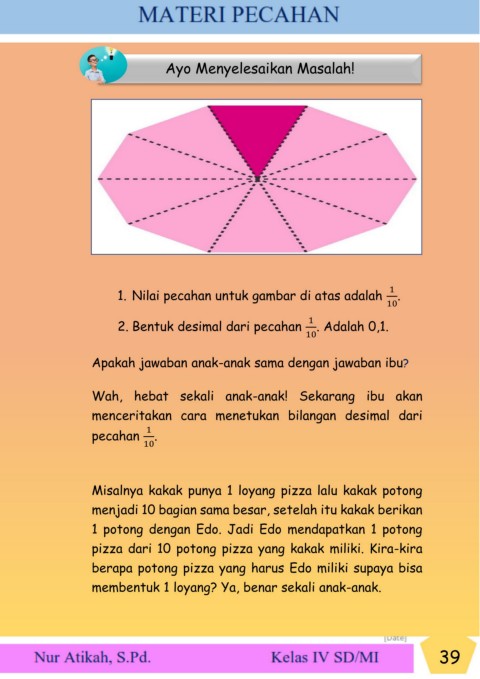 MATERI PECAHAN

Ayo Menyelesaikan Masalah!

1. Nilai pecahan untuk gambar di atas adalah $\frac{1}{10}$.

2. Bentuk desimal dari pecahan $\frac{1}{10}$. Adalah 0,1.

Apakah jawaban anak-anak sama dengan jawaban ibu?

Wah, hebat sekali anak-anak! Sekarang ibu akan menceritakan cara menetukan bilangan desimal dari pecahan $\frac{1}{10}$.

Misalnya kakak punya 1 loyang pizza lalu kakak potong menjadi 10 bagian sama besar, setelah itu kakak berikan 1 potong dengan Edo. Jadi Edo mendapatkan 1 potong pizza dari 10 potong pizza yang kakak miliki. Kira-kira berapa potong pizza yang harus Edo miliki supaya bisa membentuk 1 loyang? Ya, benar sekali anak-anak.

[Date]

Nur Atikah, S.Pd.

Kelas IV SD/MI

39